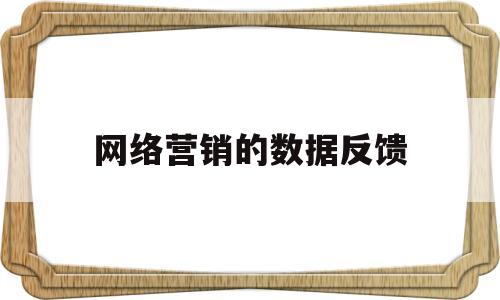 网络营销的数据反馈